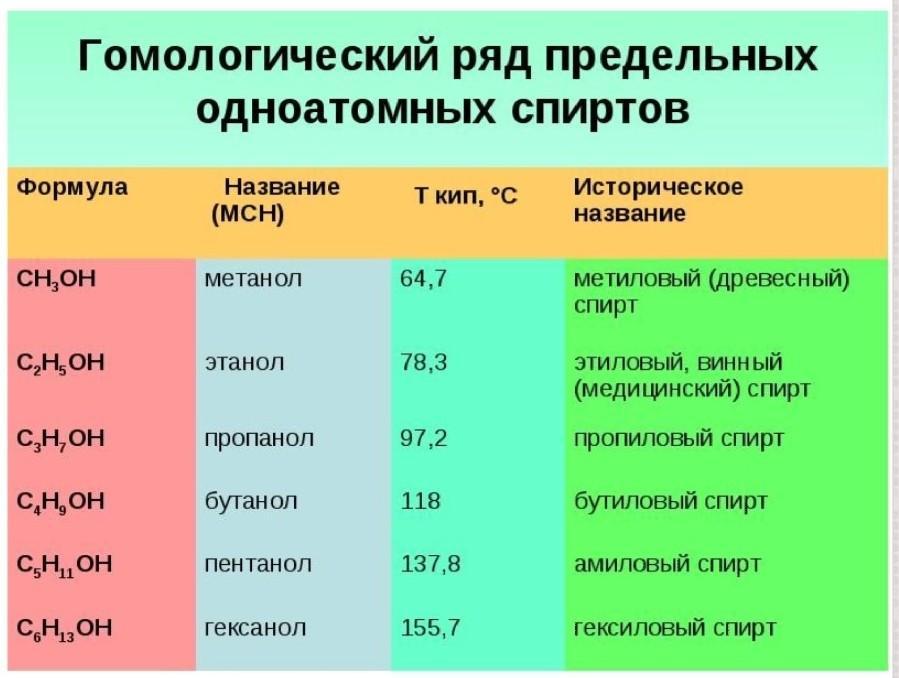 Гомологический ряд предельных одноатомных спиртов

| Формула | Название (МСН) | Т кип, °С | Историческое название |
|---|---|---|---|
| $CH_3OH$ | метанол | 64,7 | метиловый (древесный) спирт |
| $C_2H_5OH$ | этанол | 78,3 | этиловый, винный (медицинский) спирт |
| $C_3H_7OH$ | пропанол | 97,2 | пропиловый спирт |
| $C_4H_9OH$ | бутанол | 118 | бутиловый спирт |
| $C_5H_{11}OH$ | пентанол | 137,8 | амиловый спирт |
| $C_6H_{13}OH$ | гексанол | 155,7 | гексиловый спирт |